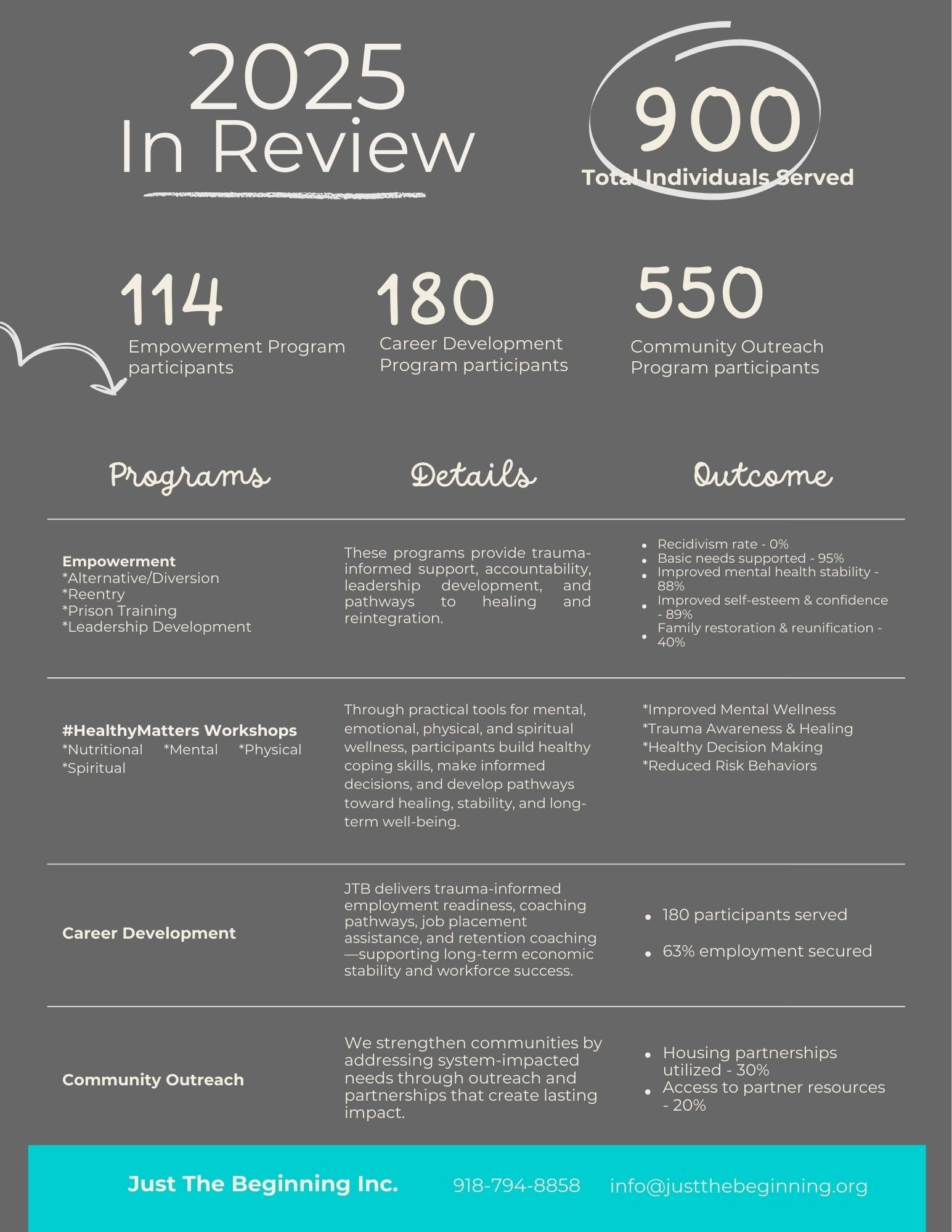 2025
In Review

900
Total Individuals Served

114
Empowerment Program participants

180
Career Development Program participants

550
Community Outreach Program participants

| Programs | Details | Outcome |
|---|---|---|
| **Empowerment** *Alternative/Diversion *Reentry *Prison Training *Leadership Development | These programs provide trauma-informed support, accountability, leadership development, and pathways to healing and reintegration. | • Recidivism rate - 0% • Basic needs supported - 95% • Improved mental health stability - 88% • Improved self-esteem & confidence - 89% • Family restoration & reunification - 40% |
| **#HealthyMatters Workshops** *Nutritional *Mental *Physical *Spiritual | Through practical tools for mental, emotional, physical, and spiritual wellness, participants build healthy coping skills, make informed decisions, and develop pathways toward healing, stability, and long-term well-being. | *Improved Mental Wellness *Trauma Awareness & Healing *Healthy Decision Making *Reduced Risk Behaviors |
| **Career Development** | JTB delivers trauma-informed employment readiness, coaching pathways, job placement assistance, and retention coaching—supporting long-term economic stability and workforce success. | • 180 participants served • 63% employment secured |
| **Community Outreach** | We strengthen communities by addressing system-impacted needs through outreach and partnerships that create lasting impact. | • Housing partnerships utilized - 30% • Access to partner resources - 20% |

Just The Beginning Inc. 918-794-8858 info@justthebeginning.org